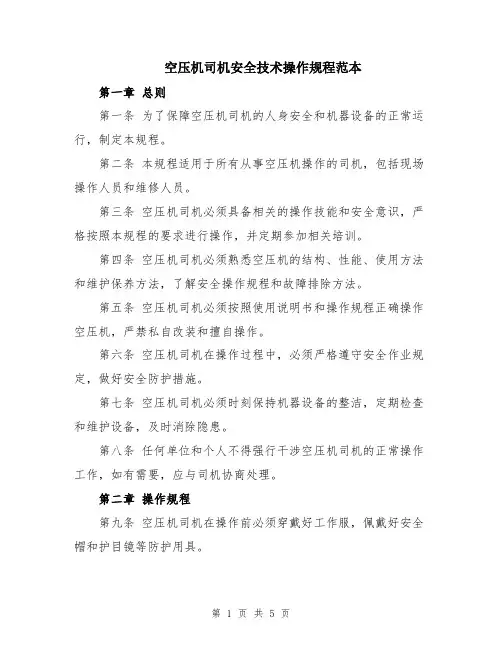 空压机司机安全技术操作规程范本

第一章 总则

第一条 为了保障空压机司机的人身安全和机器设备的正常运行，制定本规程。

第二条 本规程适用于所有从事空压机操作的司机，包括现场操作人员和维修人员。

第三条 空压机司机必须具备相关的操作技能和安全意识，严格按照本规程的要求进行操作，并定期参加相关培训。

第四条 空压机司机必须熟悉空压机的结构、性能、使用方法和维护保养方法，了解安全操作规程和故障排除方法。

第五条 空压机司机必须按照使用说明书和操作规程正确操作空压机，严禁私自改装和擅自操作。

第六条 空压机司机在操作过程中，必须严格遵守安全作业规定，做好安全防护措施。

第七条 空压机司机必须时刻保持机器设备的整洁，定期检查和维护设备，及时消除隐患。

第八条 任何单位和个人不得强行干涉空压机司机的正常操作工作，如有需要，应与司机协商处理。

第二章 操作规程

第九条 空压机司机在操作前必须穿戴好工作服，佩戴好安全帽和护目镜等防护用具。

第 1 页 共 5 页